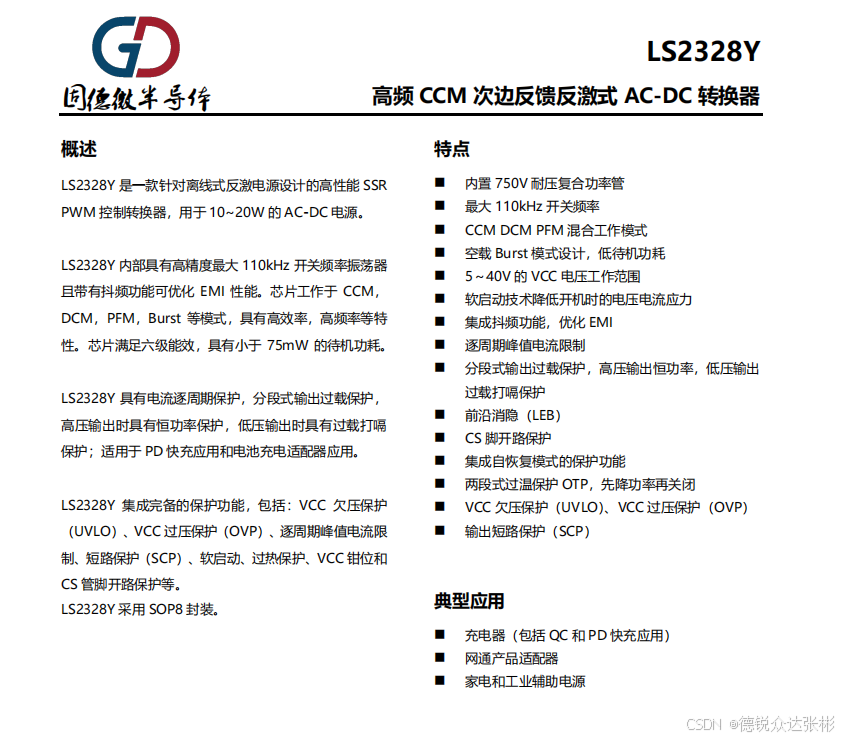 GD
固德微半导体

LS2328Y
高频 CCM 次边反馈反激式 AC-DC 转换器

概述

LS2328Y 是一款针对离线式反激电源设计的高性能 SSR PWM 控制转换器，用于 10~20W 的 AC-DC 电源。

LS2328Y 内部具有高精度最大 110kHz 开关频率振荡器且带有抖频功能可优化 EMI 性能。芯片工作于 CCM，DCM，PFM，Burst 等模式，具有高效率，高频率等特性。芯片满足六级能效，具有小于 75mW 的待机功耗。

LS2328Y 具有电流逐周期保护，分段式输出过载保护，高压输出时具有恒功率保护，低压输出时具有过载打嗝保护；适用于 PD 快充应用和电池充电适配器应用。

LS2328Y 集成完备的保护功能，包括：VCC 欠压保护（UVLO）、VCC 过压保护（OVP）、逐周期峰值电流限制、短路保护（SCP）、软启动、过热保护、VCC 钳位和 CS 管脚开路保护等。
LS2328Y 采用 SOP8 封装。

特点

■ 内置 750V 耐压复合功率管
■ 最大 110kHz 开关频率
■ CCM DCM PFM 混合工作模式
■ 空载 Burst 模式设计，低待机功耗
■ 5~40V 的 VCC 电压工作范围
■ 软启动技术降低开机时的电压电流应力
■ 集成抖频功能，优化 EMI
■ 逐周期峰值电流限制
■ 分段式输出过载保护，高压输出恒功率，低压输出过载打嗝保护
■ 前沿消隐（LEB）
■ CS 脚开路保护
■ 集成自恢复模式的保护功能
■ 两段式过温保护 OTP，先降功率再关闭
■ VCC 欠压保护（UVLO）、VCC 过压保护（OVP）
■ 输出短路保护（SCP）

典型应用

■ 充电器（包括 QC 和 PD 快充应用）
■ 网通产品适配器
■ 家电和工业辅助电源

CSDN @德锐众达张彬